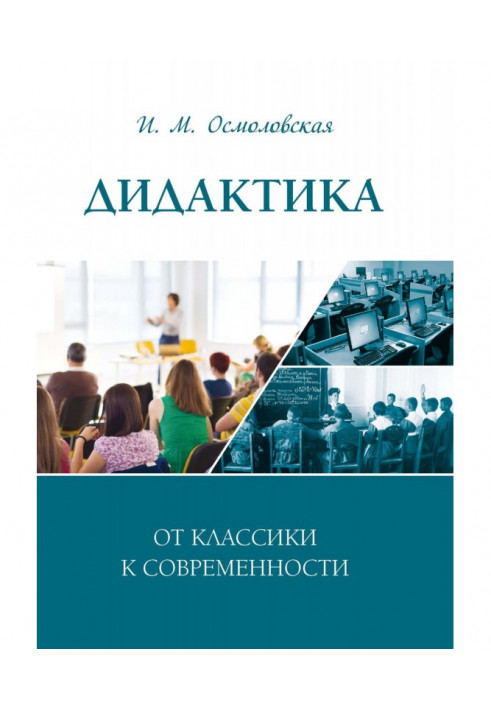 И. М. Осмоловская

ДИДАКТИКА

ОТ КЛАССИКИ
К СОВРЕМЕННОСТИ